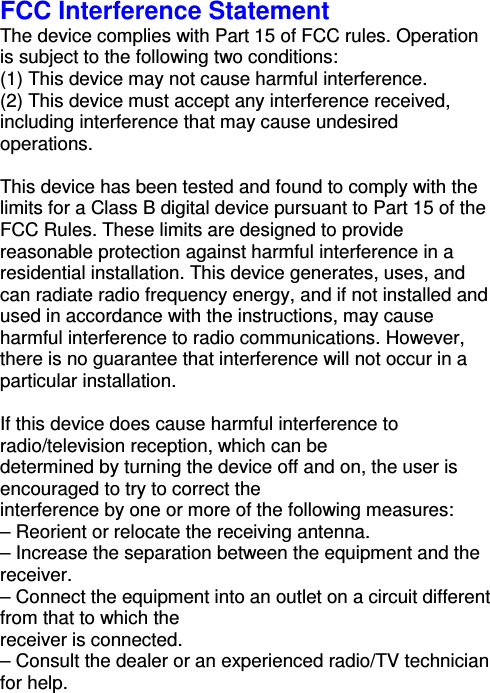 FCC Interference Statement
The device complies with Part 15 of FCC rules. Operation is subject to the following two conditions:
(1) This device may not cause harmful interference.
(2) This device must accept any interference received, including interference that may cause undesired operations.

This device has been tested and found to comply with the limits for a Class B digital device pursuant to Part 15 of the FCC Rules. These limits are designed to provide reasonable protection against harmful interference in a residential installation. This device generates, uses, and can radiate radio frequency energy, and if not installed and used in accordance with the instructions, may cause harmful interference to radio communications. However, there is no guarantee that interference will not occur in a particular installation.

If this device does cause harmful interference to radio/television reception, which can be
determined by turning the device off and on, the user is encouraged to try to correct the
interference by one or more of the following measures:
– Reorient or relocate the receiving antenna.
– Increase the separation between the equipment and the receiver.
– Connect the equipment into an outlet on a circuit different from that to which the
receiver is connected.
– Consult the dealer or an experienced radio/TV technician for help.